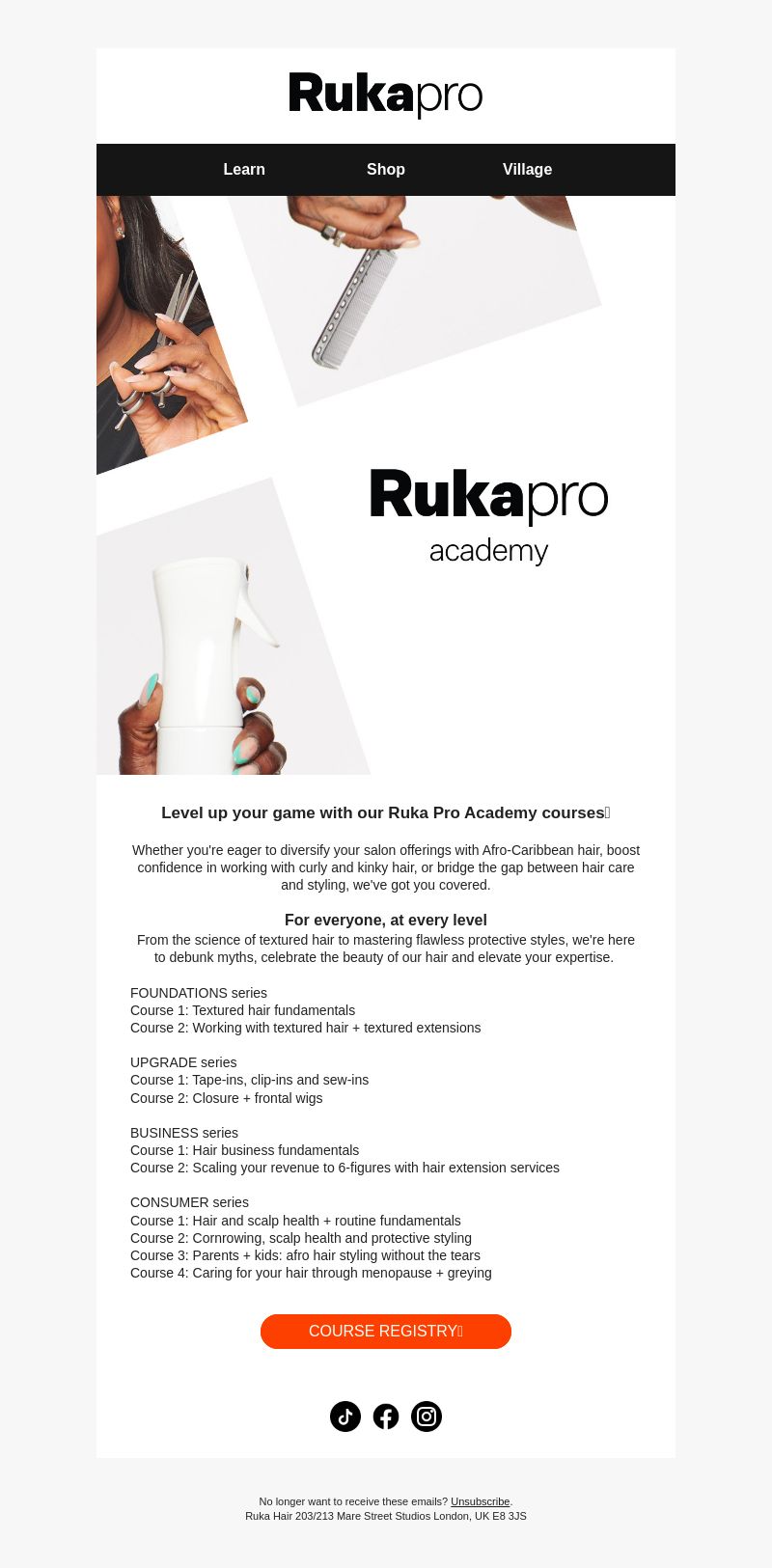 Rukapro

Learn Shop Village

Rukapro
academy

Level up your game with our Ruka Pro Academy courses

Whether you're eager to diversify your salon offerings with Afro-Caribbean hair, boost confidence in working with curly and kinky hair, or bridge the gap between hair care and styling, we've got you covered.

For everyone, at every level
From the science of textured hair to mastering flawless protective styles, we're here to debunk myths, celebrate the beauty of our hair and elevate your expertise.

FOUNDATIONS series
Course 1: Textured hair fundamentals
Course 2: Working with textured hair + textured extensions

UPGRADE series
Course 1: Tape-ins, clip-ins and sew-ins
Course 2: Closure + frontal wigs

BUSINESS series
Course 1: Hair business fundamentals
Course 2: Scaling your revenue to 6-figures with hair extension services

CONSUMER series
Course 1: Hair and scalp health + routine fundamentals
Course 2: Cornrowing, scalp health and protective styling
Course 3: Parents + kids: afro hair styling without the tears
Course 4: Caring for your hair through menopause + greying

COURSE REGISTRY

No longer want to receive these emails? Unsubscribe.
Ruka Hair 203/213 Mare Street Studios London, UK E8 3JS